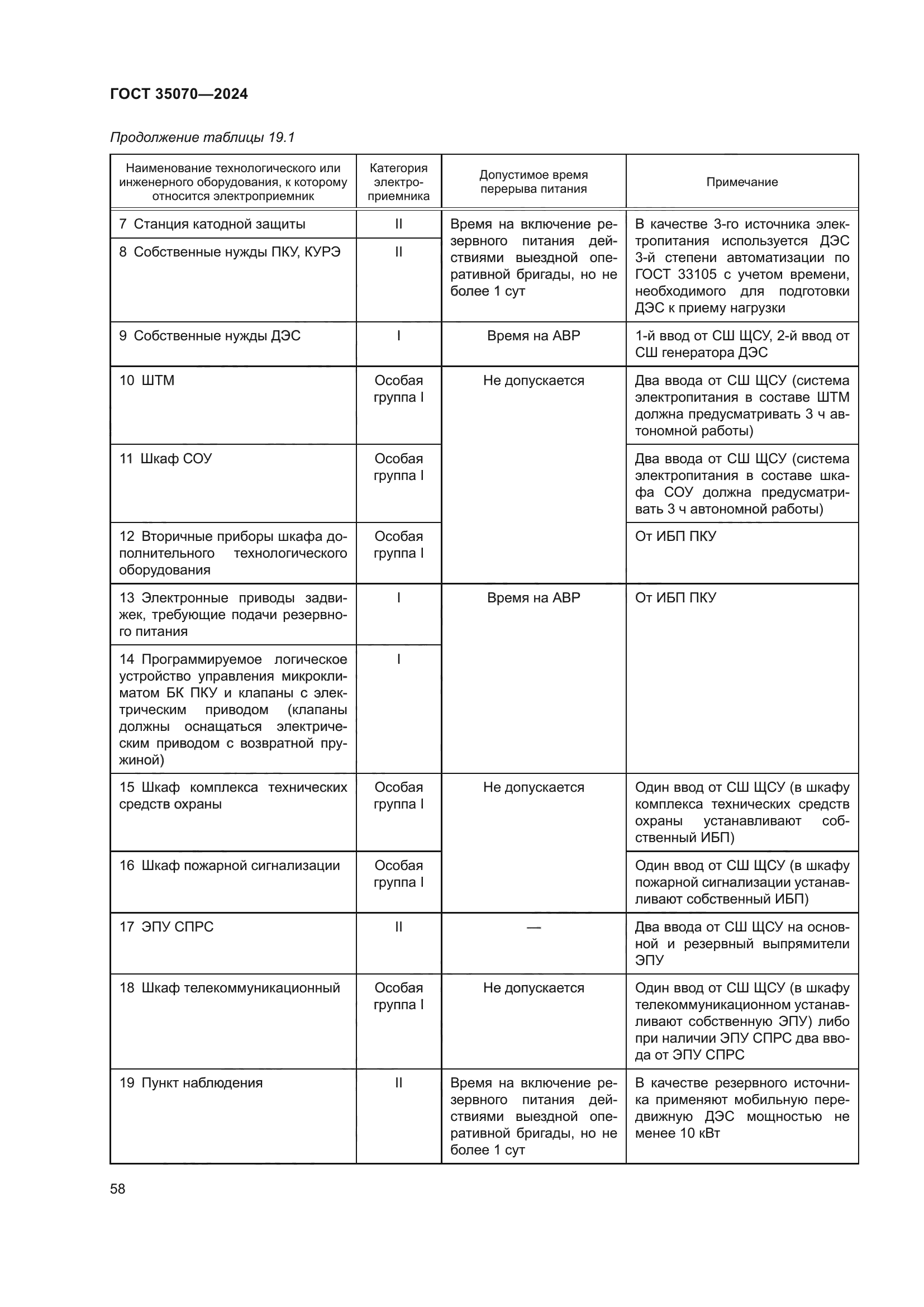 ГОСТ 35070—2024

Продолжение таблицы 19.1

| Наименование технологического или инженерного оборудования, к которому относится электроприемник | Категория электроприемника | Допустимое время перерыва питания | Примечание |
|---|---|---|---|
| 7 Станция катодной защиты | II | Время на включение резервного питания действиями выездной оперативной бригады, но не более 1 сут | В качестве 3-го источника электропитания используется ДЭС 3-й степени автоматизации по ГОСТ 33105 с учетом времени, необходимого для подготовки ДЭС к приему нагрузки |
| 8 Собственные нужды ПКУ, КУРЭ | II | | |
| 9 Собственные нужды ДЭС | I | Время на АВР | 1-й ввод от СШ ЩСУ, 2-й ввод от СШ генератора ДЭС |
| 10 ШТМ | Особая группа I | Не допускается | Два ввода от СШ ЩСУ (система электропитания в составе ШТМ должна предусматривать 3 ч автономной работы) |
| 11 Шкаф СОУ | Особая группа I | | Два ввода от СШ ЩСУ (система электропитания в составе шкафа СОУ должна предусматривать 3 ч автономной работы) |
| 12 Вторичные приборы шкафа дополнительного технологического оборудования | Особая группа I | | От ИБП ПКУ |
| 13 Электронные приводы задвижек, требующие подачи резервного питания | I | Время на АВР | От ИБП ПКУ |
| 14 Программируемое логическое устройство управления микроклиматом БК ПКУ и клапаны с электрическим приводом (клапаны должны оснащаться электрическим приводом с возвратной пружиной) | I | | |
| 15 Шкаф комплекса технических средств охраны | Особая группа I | Не допускается | Один ввод от СШ ЩСУ (в шкафу комплекса технических средств охраны устанавливают собственный ИБП) |
| 16 Шкаф пожарной сигнализации | Особая группа I | | Один ввод от СШ ЩСУ (в шкафу пожарной сигнализации устанавливают собственный ИБП) |
| 17 ЭПУ СПРС | II | — | Два ввода от СШ ЩСУ на основной и резервный выпрямители ЭПУ |
| 18 Шкаф телекоммуникационный | Особая группа I | Не допускается | Один ввод от СШ ЩСУ (в шкафу телекоммуникационном устанавливают собственную ЭПУ) либо при наличии ЭПУ СПРС два ввода от ЭПУ СПРС |
| 19 Пункт наблюдения | II | Время на включение резервного питания действиями выездной оперативной бригады, но не более 1 сут | В качестве резервного источника применяют мобильную передвижную ДЭС мощностью не менее 10 кВт |

58